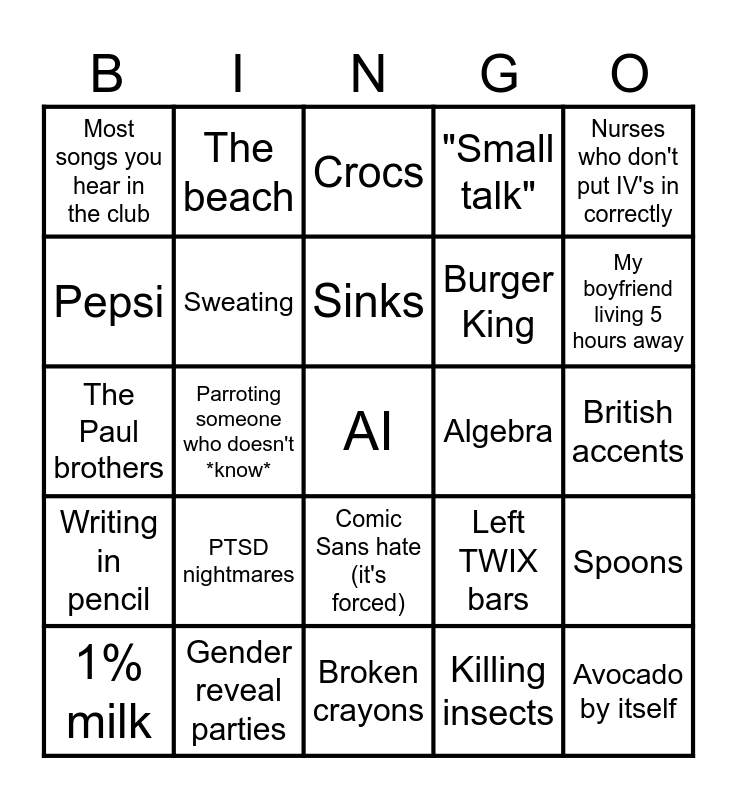 | B | I | N | G | O |
|---|---|---|---|---|
| Most songs you hear in the club | The beach | Crocs | "Small talk" | Nurses who don't put IV's in correctly |
| Pepsi | Sweating | Sinks | Burger King | My boyfriend living 5 hours away |
| The Paul brothers | Parroting someone who doesn't \*know\* | AI | Algebra | British accents |
| Writing in pencil | PTSD nightmares | Comic Sans hate (it's forced) | Left TWIX bars | Spoons |
| 1% milk | Gender reveal parties | Broken crayons | Killing insects | Avocado by itself |